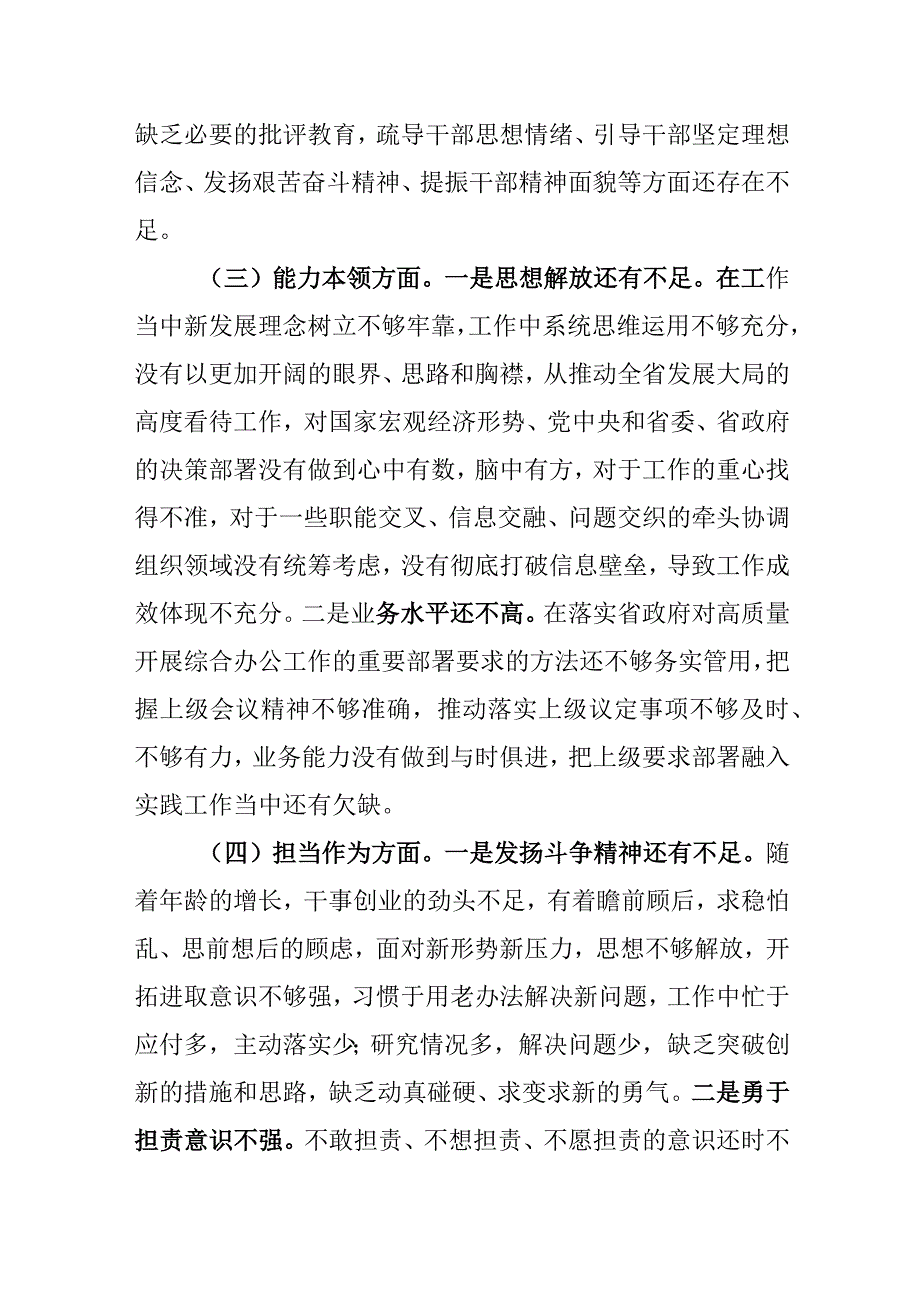 缺乏必要的批评教育，疏导干部思想情绪、引导干部坚定理想信念、发扬艰苦奋斗精神、提振干部精神面貌等方面还存在不足。

（三）能力本领方面。一是思想解放还有不足。在工作当中新发展理念树立不够牢靠，工作中系统思维运用不够充分，没有以更加开阔的眼界、思路和胸襟，从推动全省发展大局的高度看待工作，对国家宏观经济形势、党中央和省委、省政府的决策部署没有做到心中有数，脑中有方，对于工作的重心找得不准，对于一些职能交叉、信息交融、问题交织的牵头协调组织领域没有统筹考虑，没有彻底打破信息壁垒，导致工作成效体现不充分。二是业务水平还不高。在落实省政府对高质量开展综合办公工作的重要部署要求的方法还不够务实管用，把握上级会议精神不够准确，推动落实上级议定事项不够及时、不够有力，业务能力没有做到与时俱进，把上级要求部署融入实践工作当中还有欠缺。

（四）担当作为方面。一是发扬斗争精神还有不足。随着年龄的增长，干事创业的劲头不足，有着瞻前顾后，求稳怕乱、思前想后的顾虑，面对新形势新压力，思想不够解放，开拓进取意识不够强，习惯于用老办法解决新问题，工作中忙于应付多，主动落实少;研究情况多，解决问题少，缺乏突破创新的措施和思路，缺乏动真碰硬、求变求新的勇气。二是勇于担责意识不强。不敢担责、不想担责、不愿担责的意识还时不